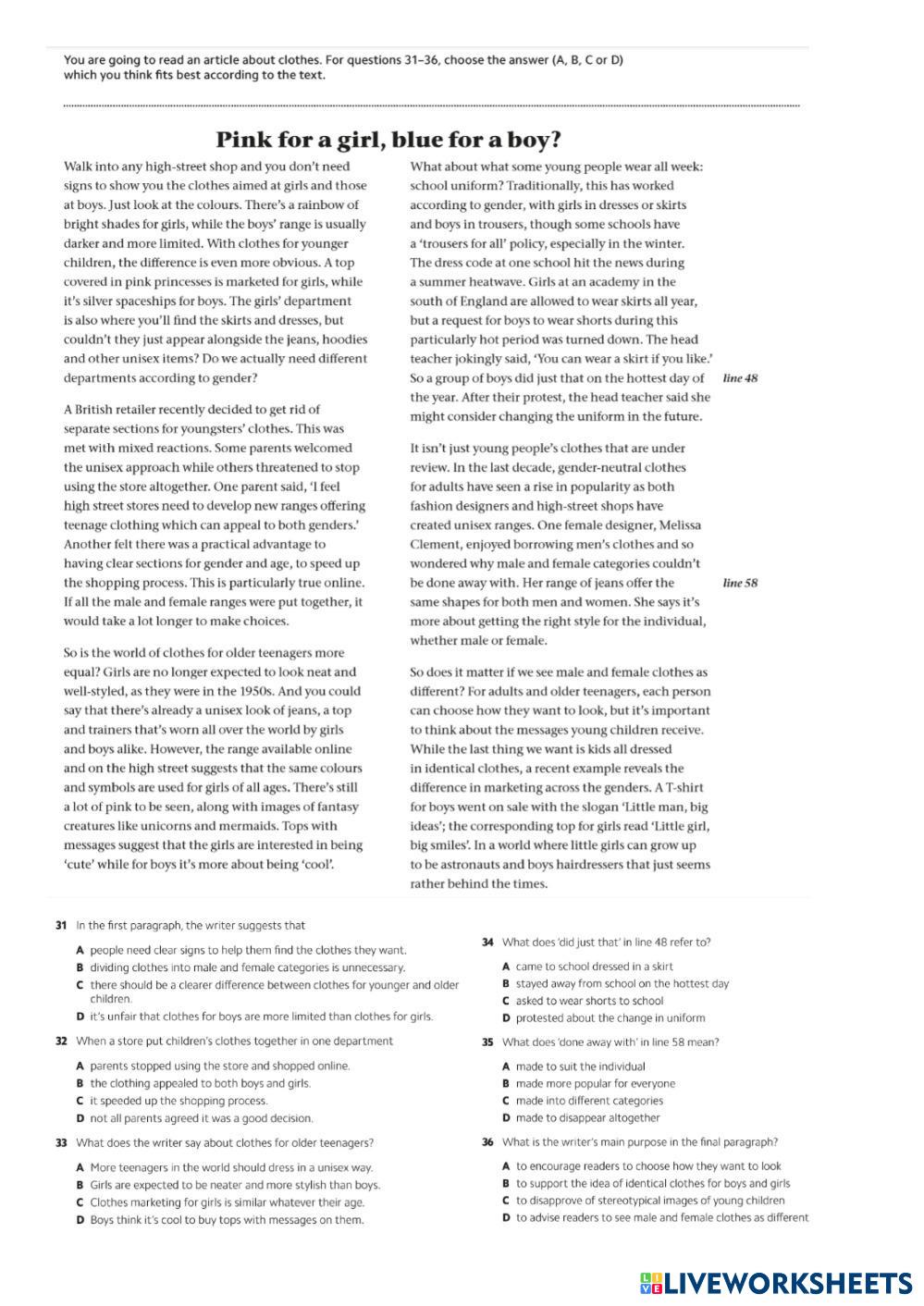 You are going to read an article about clothes. For questions 31–36, choose the answer (A, B, C or D) which you think fits best according to the text.

Pink for a girl, blue for a boy?

Walk into any high-street shop and you don't need signs to show you the clothes aimed at girls and those at boys. Just look at the colours. There's a rainbow of bright shades for girls, while the boys' range is usually darker and more limited. With clothes for younger children, the difference is even more obvious. A top covered in pink princesses is marketed for girls, while it's silver spaceships for boys. The girls' department is also where you'll find the skirts and dresses, but couldn't they just appear alongside the jeans, hoodies and other unisex items? Do we actually need different departments according to gender?

A British retailer recently decided to get rid of separate sections for youngsters' clothes. This was met with mixed reactions. Some parents welcomed the unisex approach while others threatened to stop using the store altogether. One parent said, 'I feel high street stores need to develop new ranges offering teenage clothing which can appeal to both genders.' Another felt there was a practical advantage to having clear sections for gender and age, to speed up the shopping process. This is particularly true online. If all the male and female ranges were put together, it would take a lot longer to make choices.

So is the world of clothes for older teenagers more equal? Girls are no longer expected to look neat and well-styled, as they were in the 1950s. And you could say that there's already a unisex look of jeans, a top and trainers that's worn all over the world by girls and boys alike. However, the range available online and on the high street suggests that the same colours and symbols are used for girls of all ages. There's still a lot of pink to be seen, along with images of fantasy creatures like unicorns and mermaids. Tops with messages suggest that the girls are interested in being 'cute' while for boys it's more about being 'cool'.

What about what some young people wear all week: school uniform? Traditionally, this has worked according to gender, with girls in dresses or skirts and boys in trousers, though some schools have a 'trousers for all' policy, especially in the winter. The dress code at one school hit the news during a summer heatwave. Girls at an academy in the south of England are allowed to wear skirts all year, but a request for boys to wear shorts during this particularly hot period was turned down. The head teacher jokingly said, 'You can wear a skirt if you like.' So a group of boys did just that on the hottest day of the year. After their protest, the head teacher said she might consider changing the uniform in the future. line 48

It isn't just young people's clothes that are under review. In the last decade, gender-neutral clothes for adults have seen a rise in popularity as both fashion designers and high-street shops have created unisex ranges. One female designer, Melissa Clement, enjoyed borrowing men's clothes and so wondered why male and female categories couldn't be done away with. Her range of jeans offer the same shapes for both men and women. She says it's more about getting the right style for the individual, whether male or female. line 58

So does it matter if we see male and female clothes as different? For adults and older teenagers, each person can choose how they want to look, but it's important to think about the messages young children receive. While the last thing we want is kids all dressed in identical clothes, a recent example reveals the difference in marketing across the genders. A T-shirt for boys went on sale with the slogan 'Little man, big ideas'; the corresponding top for girls read 'Little girl, big smiles'. In a world where little girls can grow up to be astronauts and boys hairdressers that just seems rather behind the times.

31 In the first paragraph, the writer suggests that
A people need clear signs to help them find the clothes they want.
B dividing clothes into male and female categories is unnecessary.
C there should be a clearer difference between clothes for younger and older children.
D it's unfair that clothes for boys are more limited than clothes for girls.

32 When a store put children's clothes together in one department
A parents stopped using the store and shopped online.
B the clothing appealed to both boys and girls.
C it speeded up the shopping process.
D not all parents agreed it was a good decision.

33 What does the writer say about clothes for older teenagers?
A More teenagers in the world should dress in a unisex way.
B Girls are expected to be neater and more stylish than boys.
C Clothes marketing for girls is similar whatever their age.
D Boys think it's cool to buy tops with messages on them.

34 What does 'did just that' in line 48 refer to?
A came to school dressed in a skirt
B stayed away from school on the hottest day
C asked to wear shorts to school
D protested about the change in uniform

35 What does 'done away with' in line 58 mean?
A made to suit the individual
B made more popular for everyone
C made into different categories
D made to disappear altogether

36 What is the writer's main purpose in the final paragraph?
A to encourage readers to choose how they want to look
B to support the idea of identical clothes for boys and girls
C to disapprove of stereotypical images of young children
D to advise readers to see male and female clothes as different

LIVEWORKSHEETS